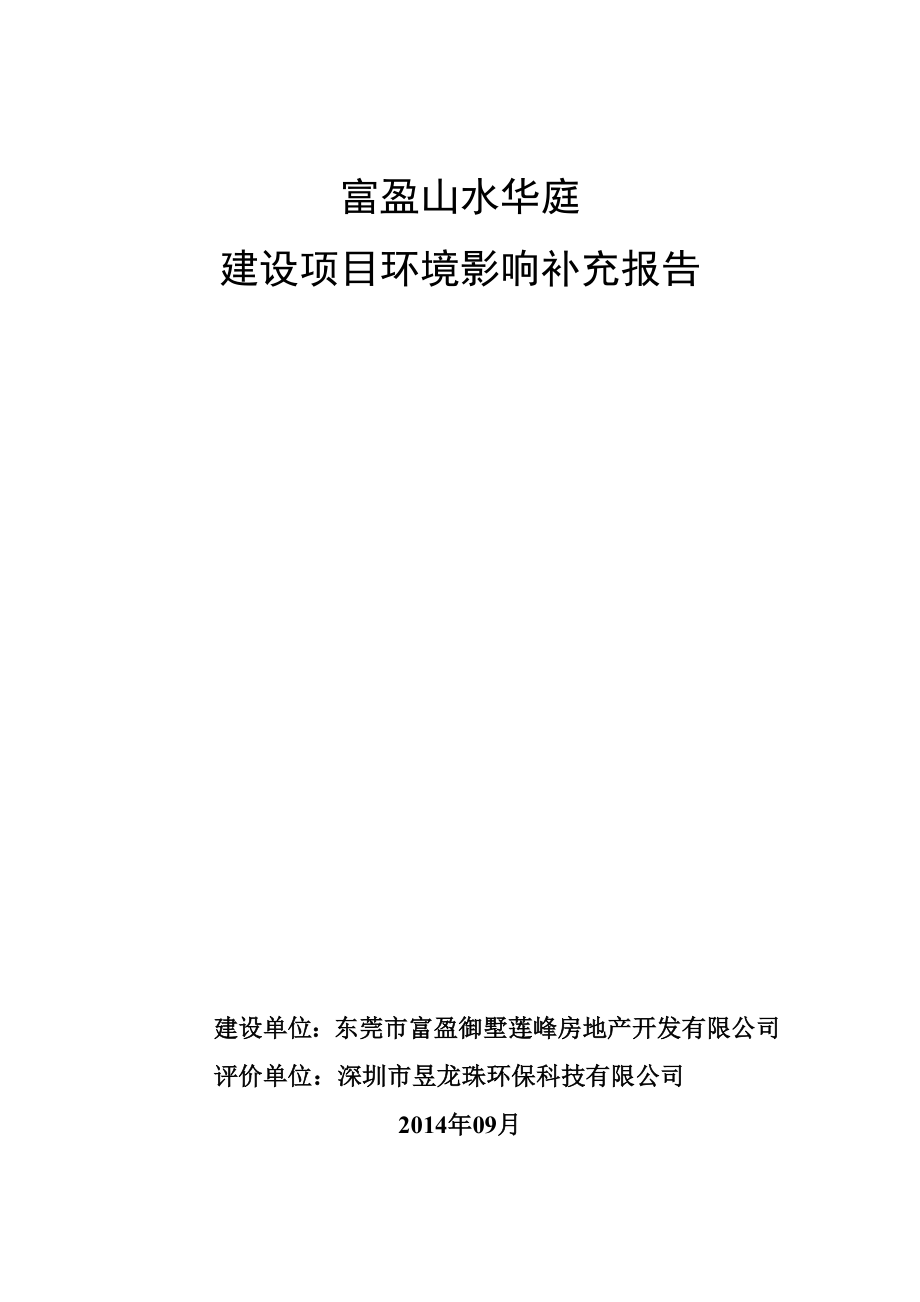 富盈山水华庭

建设项目环境影响补充报告

建设单位：东莞市富盈御墅莲峰房地产开发有限公司

评价单位：深圳市昱龙珠环保科技有限公司

2014年09月